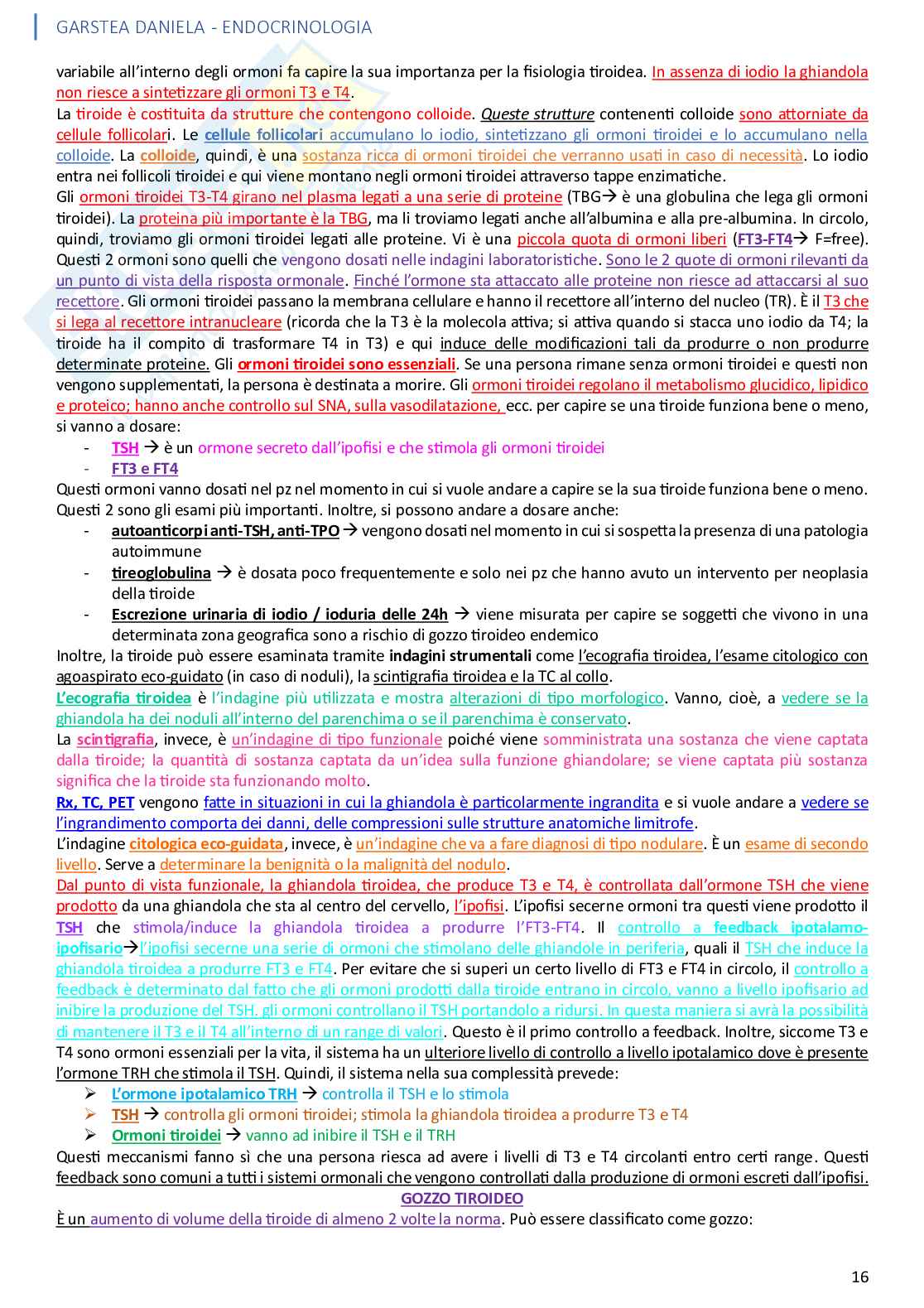 GARSTEA DANIELA - ENDOCRINOLOGIA

variabile all'interno degli ormoni fa capire la sua importanza per la fisiologia tiroidea. In assenza di iodio la ghiandola non riesce a sintetizzare gli ormoni T3 e T4.
La tiroide è costituita da strutture che contengono colloide. Queste strutture contenenti colloide sono attorniate da cellule follicolari. Le cellule follicolari accumulano lo iodio, sintetizzano gli ormoni tiroidei e lo accumulano nella colloide. La colloide, quindi, è una sostanza ricca di ormoni tiroidei che verranno usati in caso di necessità. Lo iodio entra nei follicoli tiroidei e qui viene montano negli ormoni tiroidei attraverso tappe enzimatiche.
Gli ormoni tiroidei T3-T4 girano nel plasma legati a una serie di proteine (TBG→ è una globulina che lega gli ormoni tiroidei). La proteina più importante è la TBG, ma li troviamo legati anche all'albumina e alla pre-albumina. In circolo, quindi, troviamo gli ormoni tiroidei legati alle proteine. Vi è una piccola quota di ormoni liberi (FT3-FT4→ F=free). Questi 2 ormoni sono quelli che vengono dosati nelle indagini laboratoristiche. Sono le 2 quote di ormoni rilevanti da un punto di vista della risposta ormonale. Finché l'ormone sta attaccato alle proteine non riesce ad attaccarsi al suo recettore. Gli ormoni tiroidei passano la membrana cellulare e hanno il recettore all'interno del nucleo (TR). È il T3 che si lega al recettore intranucleare (ricorda che la T3 è la molecola attiva; si attiva quando si stacca uno iodio da T4; la tiroide ha il compito di trasformare T4 in T3) e qui induce delle modificazioni tali da produrre o non produrre determinate proteine. Gli ormoni tiroidei sono essenziali. Se una persona rimane senza ormoni tiroidei e questi non vengono supplementati, la persona è destinata a morire. Gli ormoni tiroidei regolano il metabolismo glucidico, lipidico e proteico; hanno anche controllo sul SNA, sulla vasodilatazione, ecc. per capire se una tiroide funziona bene o meno, si vanno a dosare:
- TSH → è un ormone secreto dall'ipofisi e che stimola gli ormoni tiroidei
- FT3 e FT4
Questi ormoni vanno dosati nel pz nel momento in cui si vuole andare a capire se la sua tiroide funziona bene o meno. Questi 2 sono gli esami più importanti. Inoltre, si possono andare a dosare anche:
- autoanticorpi anti-TSH, anti-TPO → vengono dosati nel momento in cui si sospetta la presenza di una patologia autoimmune
- tireoglobulina → è dosata poco frequentemente e solo nei pz che hanno avuto un intervento per neoplasia della tiroide
- Escrezione urinaria di iodio / ioduria delle 24h → viene misurata per capire se soggetti che vivono in una determinata zona geografica sono a rischio di gozzo tiroideo endemico
Inoltre, la tiroide può essere esaminata tramite indagini strumentali come l'ecografia tiroidea, l'esame citologico con agoaspirato eco-guidato (in caso di noduli), la scintigrafia tiroidea e la TC al collo.
L'ecografia tiroidea è l'indagine più utilizzata e mostra alterazioni di tipo morfologico. Vanno, cioè, a vedere se la ghiandola ha dei noduli all'interno del parenchima o se il parenchima è conservato.
La scintigrafia, invece, è un'indagine di tipo funzionale poiché viene somministrata una sostanza che viene captata dalla tiroide; la quantità di sostanza captata da un'idea sulla funzione ghiandolare; se viene captata più sostanza significa che la tiroide sta funzionando molto.
Rx, TC, PET vengono fatte in situazioni in cui la ghiandola è particolarmente ingrandita e si vuole andare a vedere se l'ingrandimento comporta dei danni, delle compressioni sulle strutture anatomiche limitrofe.
L'indagine citologica eco-guidata, invece, è un'indagine che va a fare diagnosi di tipo nodulare. È un esame di secondo livello. Serve a determinare la benignità o la malignità del nodulo.
Dal punto di vista funzionale, la ghiandola tiroidea, che produce T3 e T4, è controllata dall'ormone TSH che viene prodotto da una ghiandola che sta al centro del cervello, l'ipofisi. L'ipofisi secerne ormoni tra questi viene prodotto il TSH che stimola/induce la ghiandola tiroidea a produrre l'FT3-FT4. Il controllo a feedback ipotalamo-ipofisario→l'ipofisi secerne una serie di ormoni che stimolano delle ghiandole in periferia, quali il TSH che induce la ghiandola tiroidea a produrre FT3 e FT4. Per evitare che si superi un certo livello di FT3 e FT4 in circolo, il controllo a feedback è determinato dal fatto che gli ormoni prodotti dalla tiroide entrano in circolo, vanno a livello ipofisario ad inibire la produzione del TSH. gli ormoni controllano il TSH portandolo a ridursi. In questa maniera si avrà la possibilità di mantenere il T3 e il T4 all'interno di un range di valori. Questo è il primo controllo a feedback. Inoltre, siccome T3 e T4 sono ormoni essenziali per la vita, il sistema ha un ulteriore livello di controllo a livello ipotalamico dove è presente l'ormone TRH che stimola il TSH. Quindi, il sistema nella sua complessità prevede:
➢ L'ormone ipotalamico TRH → controlla il TSH e lo stimola
➢ TSH → controlla gli ormoni tiroidei; stimola la ghiandola tiroidea a produrre T3 e T4
➢ Ormoni tiroidei → vanno ad inibire il TSH e il TRH
Questi meccanismi fanno sì che una persona riesca ad avere i livelli di T3 e T4 circolanti entro certi range. Questi feedback sono comuni a tutti i sistemi ormonali che vengono controllati dalla produzione di ormoni escreti dall'ipofisi.

GOZZO TIROIDEO
È un aumento di volume della tiroide di almeno 2 volte la norma. Può essere classificato come gozzo:

16